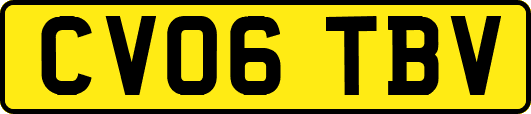 CV06 TBV